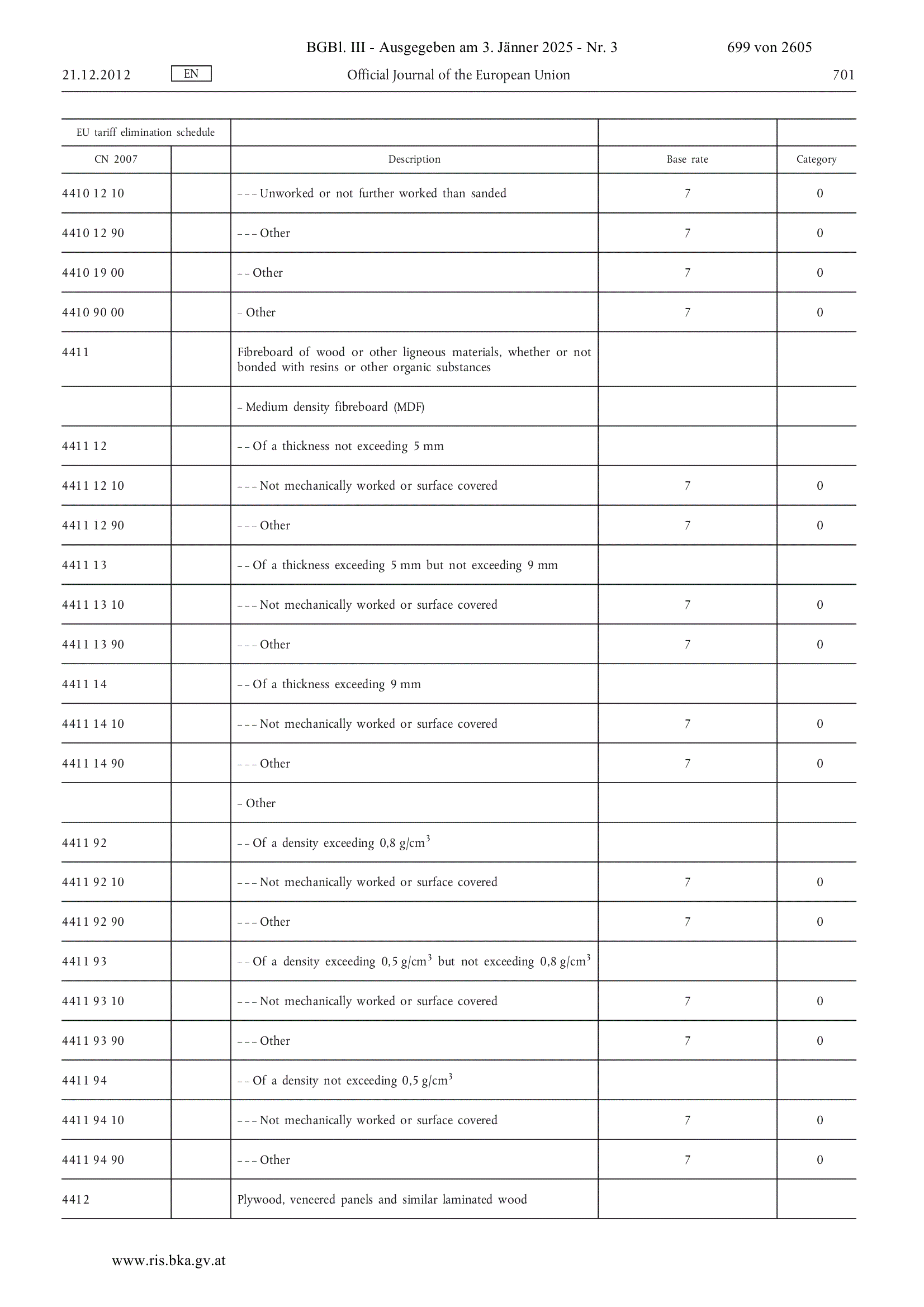 BGBl. III - Ausgegeben am 3. Jänner 2025 - Nr. 3 699 von 2605

21.12.2012 EN Official Journal of the European Union 701

| EU tariff elimination schedule | | | | |
|---|---|---|---|---|
| CN 2007 | | Description | Base rate | Category |
| 4410 12 10 | | – – – Unworked or not further worked than sanded | 7 | 0 |
| 4410 12 90 | | – – – Other | 7 | 0 |
| 4410 19 00 | | – – Other | 7 | 0 |
| 4410 90 00 | | – Other | 7 | 0 |
| 4411 | | Fibreboard of wood or other ligneous materials, whether or not bonded with resins or other organic substances | | |
| | | – Medium density fibreboard (MDF) | | |
| 4411 12 | | – – Of a thickness not exceeding 5 mm | | |
| 4411 12 10 | | – – – Not mechanically worked or surface covered | 7 | 0 |
| 4411 12 90 | | – – – Other | 7 | 0 |
| 4411 13 | | – – Of a thickness exceeding 5 mm but not exceeding 9 mm | | |
| 4411 13 10 | | – – – Not mechanically worked or surface covered | 7 | 0 |
| 4411 13 90 | | – – – Other | 7 | 0 |
| 4411 14 | | – – Of a thickness exceeding 9 mm | | |
| 4411 14 10 | | – – – Not mechanically worked or surface covered | 7 | 0 |
| 4411 14 90 | | – – – Other | 7 | 0 |
| | | – Other | | |
| 4411 92 | | – – Of a density exceeding 0,8 g/cm$^3$ | | |
| 4411 92 10 | | – – – Not mechanically worked or surface covered | 7 | 0 |
| 4411 92 90 | | – – – Other | 7 | 0 |
| 4411 93 | | – – Of a density exceeding 0,5 g/cm$^3$ but not exceeding 0,8 g/cm$^3$ | | |
| 4411 93 10 | | – – – Not mechanically worked or surface covered | 7 | 0 |
| 4411 93 90 | | – – – Other | 7 | 0 |
| 4411 94 | | – – Of a density not exceeding 0,5 g/cm$^3$ | | |
| 4411 94 10 | | – – – Not mechanically worked or surface covered | 7 | 0 |
| 4411 94 90 | | – – – Other | 7 | 0 |
| 4412 | | Plywood, veneered panels and similar laminated wood | | |

www.ris.bka.gv.at